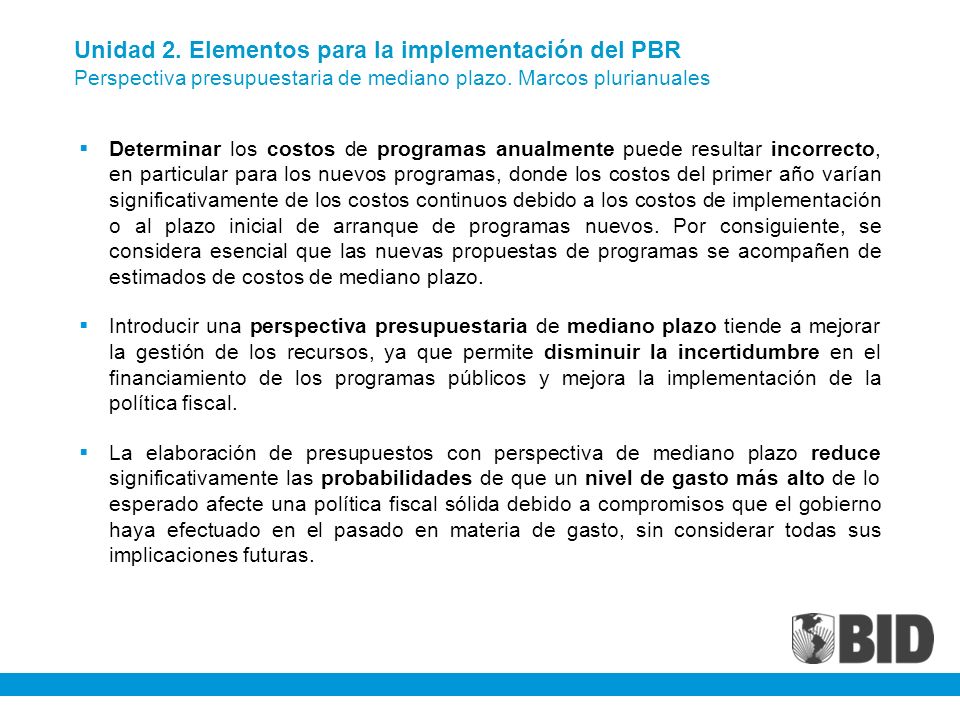 Unidad 2. Elementos para la implementación del PBR
Perspectiva presupuestaria de mediano plazo. Marcos plurianuales

▪ Determinar los costos de programas anualmente puede resultar incorrecto, en particular para los nuevos programas, donde los costos del primer año varían significativamente de los costos continuos debido a los costos de implementación o al plazo inicial de arranque de programas nuevos. Por consiguiente, se considera esencial que las nuevas propuestas de programas se acompañen de estimados de costos de mediano plazo.

▪ Introducir una perspectiva presupuestaria de mediano plazo tiende a mejorar la gestión de los recursos, ya que permite disminuir la incertidumbre en el financiamiento de los programas públicos y mejora la implementación de la política fiscal.

▪ La elaboración de presupuestos con perspectiva de mediano plazo reduce significativamente las probabilidades de que un nivel de gasto más alto de lo esperado afecte una política fiscal sólida debido a compromisos que el gobierno haya efectuado en el pasado en materia de gasto, sin considerar todas sus implicaciones futuras.

BID